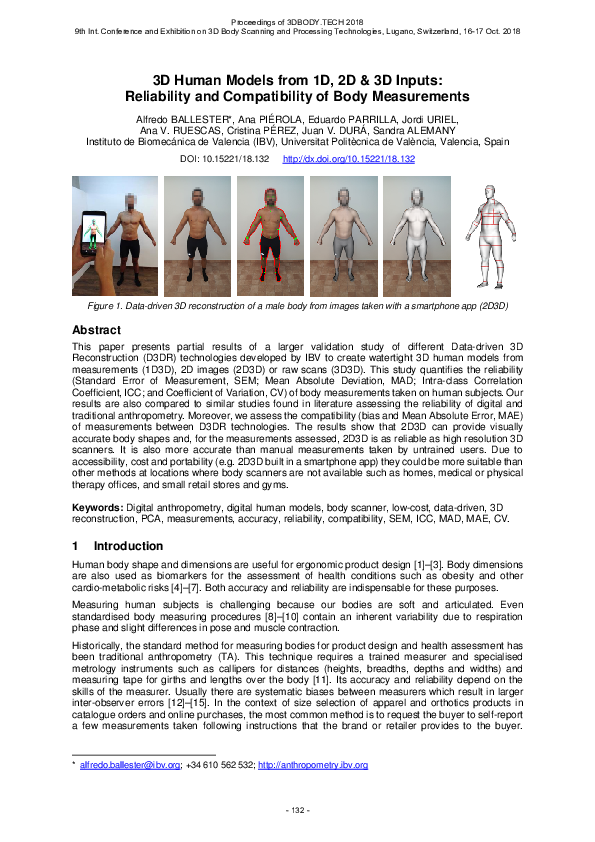 Proceedings of 3DBODY.TECH 2018
9th Int. Conference and Exhibition on 3D Body Scanning and Processing Technologies, Lugano, Switzerland, 16-17 Oct. 2018

3D Human Models from 1D, 2D & 3D Inputs: Reliability and Compatibility of Body Measurements

Alfredo BALLESTER*, Ana PIÉROLA, Eduardo PARRILLA, Jordi URIEL, Ana V. RUESCAS, Cristina PÉREZ, Juan V. DURÁ, Sandra ALEMANY
Instituto de Biomecánica de Valencia (IBV), Universitat Politècnica de València, Valencia, Spain

DOI: 10.15221/18.132 http://dx.doi.org/10.15221/18.132

Figure 1. Data-driven 3D reconstruction of a male body from images taken with a smartphone app (2D3D)

Abstract

This paper presents partial results of a larger validation study of different Data-driven 3D Reconstruction (D3DR) technologies developed by IBV to create watertight 3D human models from measurements (1D3D), 2D images (2D3D) or raw scans (3D3D). This study quantifies the reliability (Standard Error of Measurement, SEM; Mean Absolute Deviation, MAD; Intra-class Correlation Coefficient, ICC; and Coefficient of Variation, CV) of body measurements taken on human subjects. Our results are also compared to similar studies found in literature assessing the reliability of digital and traditional anthropometry. Moreover, we assess the compatibility (bias and Mean Absolute Error, MAE) of measurements between D3DR technologies. The results show that 2D3D can provide visually accurate body shapes and, for the measurements assessed, 2D3D is as reliable as high resolution 3D scanners. It is also more accurate than manual measurements taken by untrained users. Due to accessibility, cost and portability (e.g. 2D3D built in a smartphone app) they could be more suitable than other methods at locations where body scanners are not available such as homes, medical or physical therapy offices, and small retail stores and gyms.

Keywords: Digital anthropometry, digital human models, body scanner, low-cost, data-driven, 3D reconstruction, PCA, measurements, accuracy, reliability, compatibility, SEM, ICC, MAD, MAE, CV.

1 Introduction

Human body shape and dimensions are useful for ergonomic product design [1]–[3]. Body dimensions are also used as biomarkers for the assessment of health conditions such as obesity and other cardio-metabolic risks [4]–[7]. Both accuracy and reliability are indispensable for these purposes.

Measuring human subjects is challenging because our bodies are soft and articulated. Even standardised body measuring procedures [8]–[10] contain an inherent variability due to respiration phase and slight differences in pose and muscle contraction.

Historically, the standard method for measuring bodies for product design and health assessment has been traditional anthropometry (TA). This technique requires a trained measurer and specialised metrology instruments such as callipers for distances (heights, breadths, depths and widths) and measuring tape for girths and lengths over the body [11]. Its accuracy and reliability depend on the skills of the measurer. Usually there are systematic biases between measurers which result in larger inter-observer errors [12]–[15]. In the context of size selection of apparel and orthotics products in catalogue orders and online purchases, the most common method is to request the buyer to self-report a few measurements taken following instructions that the brand or retailer provides to the buyer.

* alfredo.ballester@ibv.org; +34 610 562 532; http://anthropometry.ibv.org

- 132 -